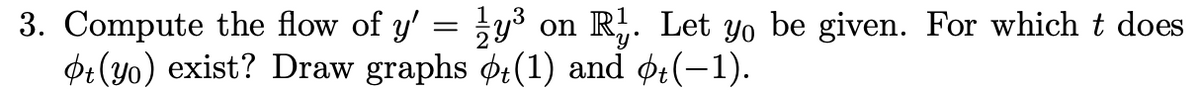 3. Compute the flow of $y' = \frac{1}{2}y^3$ on $\mathbb{R}^1_y$. Let $y_0$ be given. For which $t$ does $\phi_t(y_0)$ exist? Draw graphs $\phi_t(1)$ and $\phi_t(-1)$.